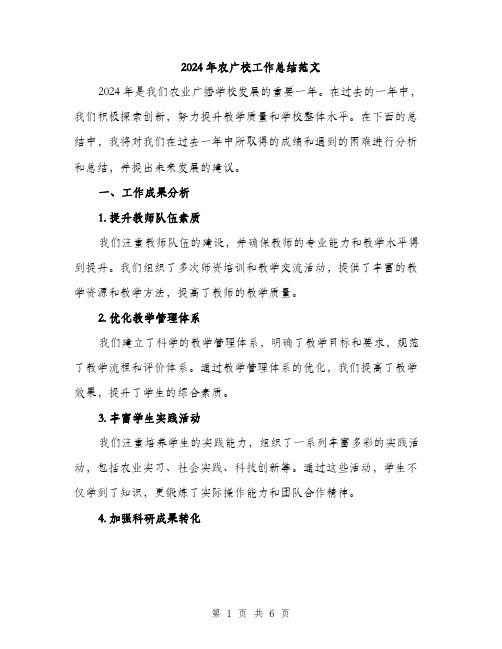 2024年农广校工作总结范文

2024年是我们农业广播学校发展的重要一年。在过去的一年中，我们积极探索创新，努力提升教学质量和学校整体水平。在下面的总结中，我将对我们在过去一年中所取得的成绩和遇到的困难进行分析和总结，并提出未来发展的建议。

一、工作成果分析

1.提升教师队伍素质

我们注重教师队伍的建设，并确保教师的专业能力和教学水平得到提升。我们组织了多次师资培训和教学交流活动，提供了丰富的教学资源和教学方法，提高了教师的教学质量。

2.优化教学管理体系

我们建立了科学的教学管理体系，明确了教学目标和要求，规范了教学流程和评价体系。通过教学管理体系的优化，我们提高了教学效果，提升了学生的综合素质。

3.丰富学生实践活动

我们注重培养学生的实践能力，组织了一系列丰富多彩的实践活动，包括农业实习、社会实践、科技创新等。通过这些活动，学生不仅学到了知识，更锻炼了实际操作能力和团队合作精神。

4.加强科研成果转化

第 1 页 共 6 页